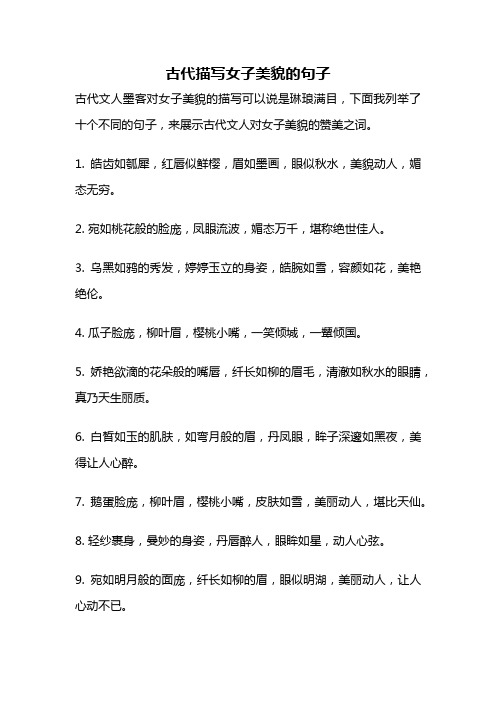 古代描写女子美貌的句子

古代文人墨客对女子美貌的描写可以说是琳琅满目，下面我列举了十个不同的句子，来展示古代文人对女子美貌的赞美之词。

1. 皓齿如瓠犀，红唇似鲜樱，眉如墨画，眼似秋水，美貌动人，媚态无穷。

2. 宛如桃花般的脸庞，凤眼流波，媚态万千，堪称绝世佳人。

3. 乌黑如鸦的秀发，婷婷玉立的身姿，皓腕如雪，容颜如花，美艳绝伦。

4. 瓜子脸庞，柳叶眉，樱桃小嘴，一笑倾城，一颦倾国。

5. 娇艳欲滴的花朵般的嘴唇，纤长如柳的眉毛，清澈如秋水的眼睛，真乃天生丽质。

6. 白皙如玉的肌肤，如弯月般的眉，丹凤眼，眸子深邃如黑夜，美得让人心醉。

7. 鹅蛋脸庞，柳叶眉，樱桃小嘴，皮肤如雪，美丽动人，堪比天仙。

8. 轻纱裹身，曼妙的身姿，丹唇醉人，眼眸如星，动人心弦。

9. 宛如明月般的面庞，纤长如柳的眉，眼似明湖，美丽动人，让人心动不已。